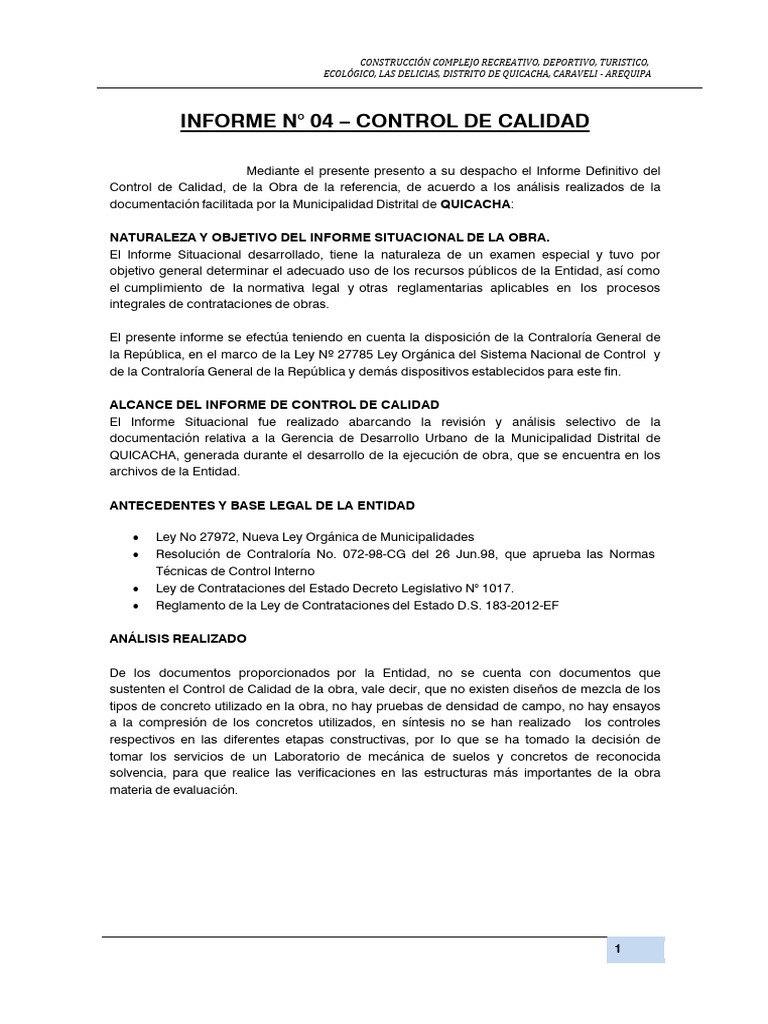 CONSTRUCCIÓN COMPLEJO RECREATIVO, DEPORTIVO, TURISTICO, ECOLÓGICO, LAS DELICIAS, DISTRITO DE QUICACHA, CARAVELI - AREQUIPA

INFORME N° 04 – CONTROL DE CALIDAD

Mediante el presente presento a su despacho el Informe Definitivo del Control de Calidad, de la Obra de la referencia, de acuerdo a los análisis realizados de la documentación facilitada por la Municipalidad Distrital de QUICACHA:

NATURALEZA Y OBJETIVO DEL INFORME SITUACIONAL DE LA OBRA.
El Informe Situacional desarrollado, tiene la naturaleza de un examen especial y tuvo por objetivo general determinar el adecuado uso de los recursos públicos de la Entidad, así como el cumplimiento de la normativa legal y otras reglamentarias aplicables en los procesos integrales de contrataciones de obras.

El presente informe se efectúa teniendo en cuenta la disposición de la Contraloría General de la República, en el marco de la Ley Nº 27785 Ley Orgánica del Sistema Nacional de Control y de la Contraloría General de la República y demás dispositivos establecidos para este fin.

ALCANCE DEL INFORME DE CONTROL DE CALIDAD
El Informe Situacional fue realizado abarcando la revisión y análisis selectivo de la documentación relativa a la Gerencia de Desarrollo Urbano de la Municipalidad Distrital de QUICACHA, generada durante el desarrollo de la ejecución de obra, que se encuentra en los archivos de la Entidad.

ANTECEDENTES Y BASE LEGAL DE LA ENTIDAD

• Ley No 27972, Nueva Ley Orgánica de Municipalidades
• Resolución de Contraloría No. 072-98-CG del 26 Jun.98, que aprueba las Normas Técnicas de Control Interno
• Ley de Contrataciones del Estado Decreto Legislativo N° 1017.
• Reglamento de la Ley de Contrataciones del Estado D.S. 183-2012-EF

ANÁLISIS REALIZADO

De los documentos proporcionados por la Entidad, no se cuenta con documentos que sustenten el Control de Calidad de la obra, vale decir, que no existen diseños de mezcla de los tipos de concreto utilizado en la obra, no hay pruebas de densidad de campo, no hay ensayos a la compresión de los concretos utilizados, en síntesis no se han realizado los controles respectivos en las diferentes etapas constructivas, por lo que se ha tomado la decisión de tomar los servicios de un Laboratorio de mecánica de suelos y concretos de reconocida solvencia, para que realice las verificaciones en las estructuras más importantes de la obra materia de evaluación.

1